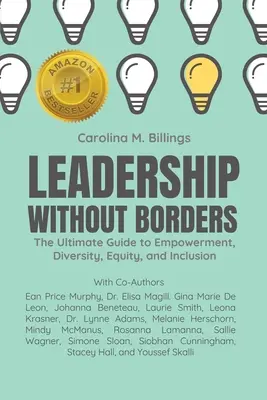 AMAZON
#1
BESTSELLER

Carolina M. Billings

LEADERSHIP WITHOUT BORDERS

The Ultimate Guide to Empowerment, Diversity, Equity, and Inclusion

With Co-Authors

Ean Price Murphy, Dr. Elisa Magill, Gina Marie De Leon, Johanna Beneteau, Laurie Smith, Leona Krasner, Dr. Lynne Adams, Melanie Herschorn, Mindy McManus, Rosanna Lamanna, Sallie Wagner, Simone Sloan, Siobhan Cunningham, Stacey Hall, and Youssef Skalli